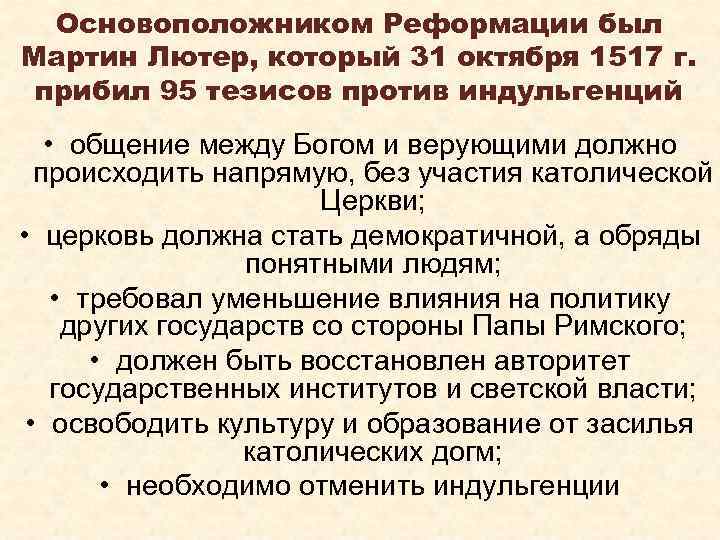 Основоположником Реформации был Мартин Лютер, который 31 октября 1517 г. прибил 95 тезисов против индульгенций

• общение между Богом и верующими должно происходить напрямую, без участия католической Церкви;
• церковь должна стать демократичной, а обряды понятными людям;
• требовал уменьшение влияния на политику других государств со стороны Папы Римского;
• должен быть восстановлен авторитет государственных институтов и светской власти;
• освободить культуру и образование от засилья католических догм;
• необходимо отменить индульгенции